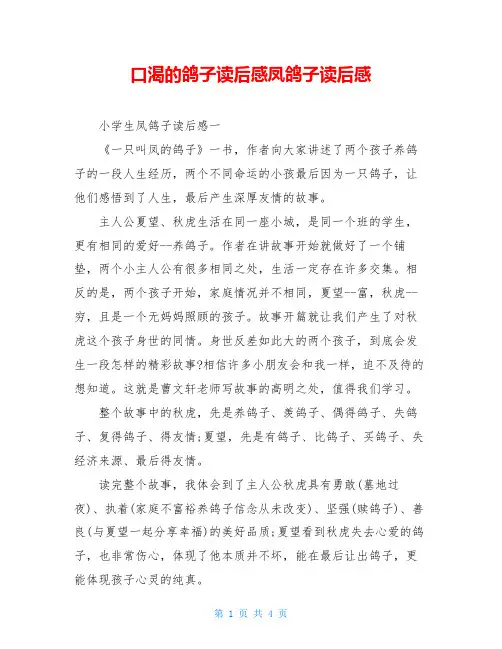 口渴的鸽子读后感凤鸽子读后感

小学生凤鸽子读后感一

《一只叫凤的鸽子》一书，作者向大家讲述了两个孩子养鸽子的一段人生经历，两个不同命运的小孩最后因为一只鸽子，让他们感悟到了人生，最后产生深厚友情的故事。

主人公夏望、秋虎生活在同一座小城，是同一个班的学生，更有相同的爱好--养鸽子。作者在讲故事开始就做好了一个铺垫，两个小主人公有很多相同之处，生活一定存在许多交集。相反的是，两个孩子开始，家庭情况并不相同，夏望--富，秋虎--穷，且是一个无妈妈照顾的孩子。故事开篇就让我们产生了对秋虎这个孩子身世的同情。身世反差如此大的两个孩子，到底会发生一段怎样的精彩故事?相信许多小朋友会和我一样，迫不及待的想知道。这就是曹文轩老师写故事的高明之处，值得我们学习。

整个故事中的秋虎，先是养鸽子、羡鸽子、偶得鸽子、失鸽子、复得鸽子、得友情;夏望，先是有鸽子、比鸽子、买鸽子、失经济来源、最后得友情。

读完整个故事，我体会到了主人公秋虎具有勇敢(墓地过夜)、执着(家庭不富裕养鸽子信念从未改变)、坚强(赎鸽子)、善良(与夏望一起分享幸福)的美好品质;夏望看到秋虎失去心爱的鸽子，也非常伤心，体现了他本质并不坏，能在最后让出鸽子，更能体现孩子心灵的纯真。

第 1 页 共 4 页